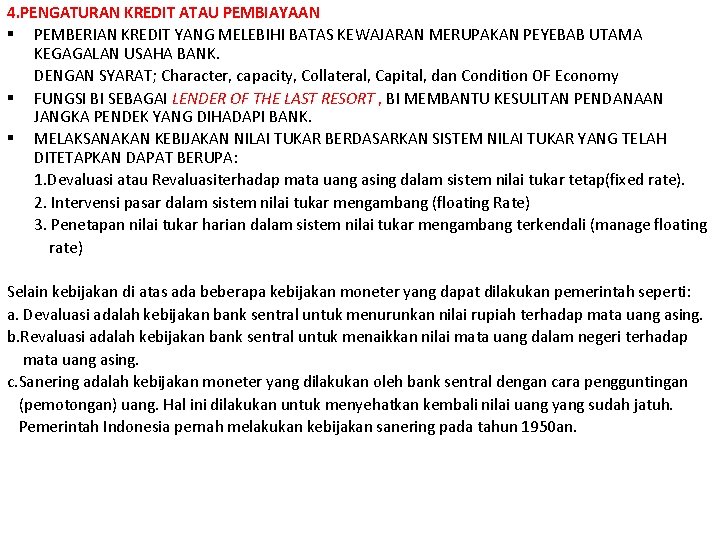 4.PENGATURAN KREDIT ATAU PEMBIAYAAN

▪ PEMBERIAN KREDIT YANG MELEBIHI BATAS KEWAJARAN MERUPAKAN PEYEBAB UTAMA KEGAGALAN USAHA BANK.
DENGAN SYARAT; Character, capacity, Collateral, Capital, dan Condition OF Economy

▪ FUNGSI BI SEBAGAI LENDER OF THE LAST RESORT , BI MEMBANTU KESULITAN PENDANAAN JANGKA PENDEK YANG DIHADAPI BANK.

▪ MELAKSANAKAN KEBIJAKAN NILAI TUKAR BERDASARKAN SISTEM NILAI TUKAR YANG TELAH DITETAPKAN DAPAT BERUPA:
1.Devaluasi atau Revaluasiterhadap mata uang asing dalam sistem nilai tukar tetap(fixed rate).
2. Intervensi pasar dalam sistem nilai tukar mengambang (floating Rate)
3. Penetapan nilai tukar harian dalam sistem nilai tukar mengambang terkendali (manage floating rate)

Selain kebijakan di atas ada beberapa kebijakan moneter yang dapat dilakukan pemerintah seperti:
a. Devaluasi adalah kebijakan bank sentral untuk menurunkan nilai rupiah terhadap mata uang asing.
b.Revaluasi adalah kebijakan bank sentral untuk menaikkan nilai mata uang dalam negeri terhadap mata uang asing.
c.Sanering adalah kebijakan moneter yang dilakukan oleh bank sentral dengan cara pengguntingan (pemotongan) uang. Hal ini dilakukan untuk menyehatkan kembali nilai uang yang sudah jatuh. Pemerintah Indonesia pernah melakukan kebijakan sanering pada tahun 1950an.